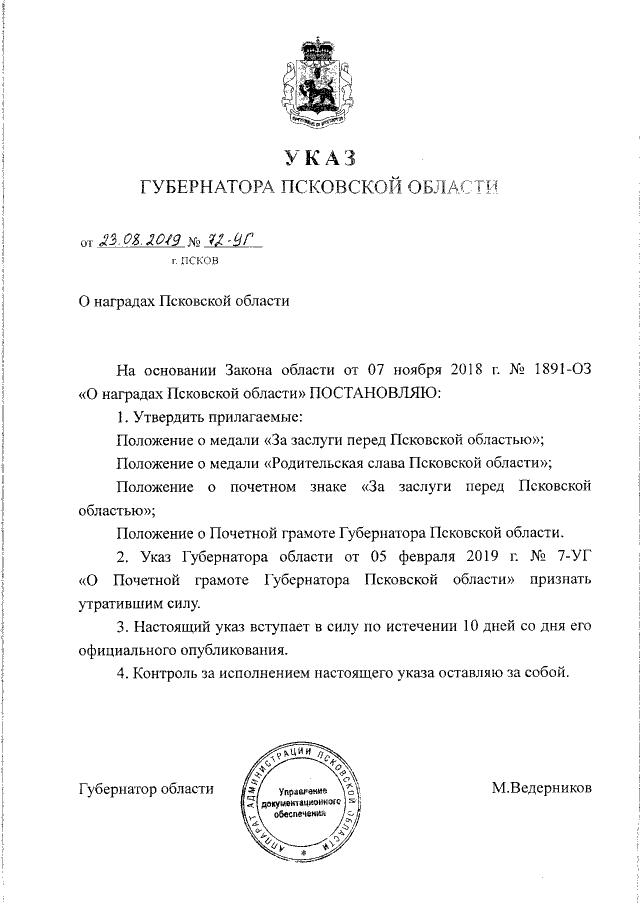 УКАЗ
ГУБЕРНАТОРА ПСКОВСКОЙ ОБЛАСТИ

от 23.08.2019 № 72-УГ
г. ПСКОВ

О наградах Псковской области

На основании Закона области от 07 ноября 2018 г. № 1891-ОЗ «О наградах Псковской области» ПОСТАНОВЛЯЮ:

1. Утвердить прилагаемые:

Положение о медали «За заслуги перед Псковской областью»;

Положение о медали «Родительская слава Псковской области»;

Положение о почетном знаке «За заслуги перед Псковской областью»;

Положение о Почетной грамоте Губернатора Псковской области.

2. Указ Губернатора области от 05 февраля 2019 г. № 7-УГ «О Почетной грамоте Губернатора Псковской области» признать утратившим силу.

3. Настоящий указ вступает в силу по истечении 10 дней со дня его официального опубликования.

4. Контроль за исполнением настоящего указа оставляю за собой.

Губернатор области

АППАРАТ АДМИНИСТРАЦИИ ПСКОВСКОЙ ОБЛАСТИ
Управление документационного обеспечения

М.Ведерников